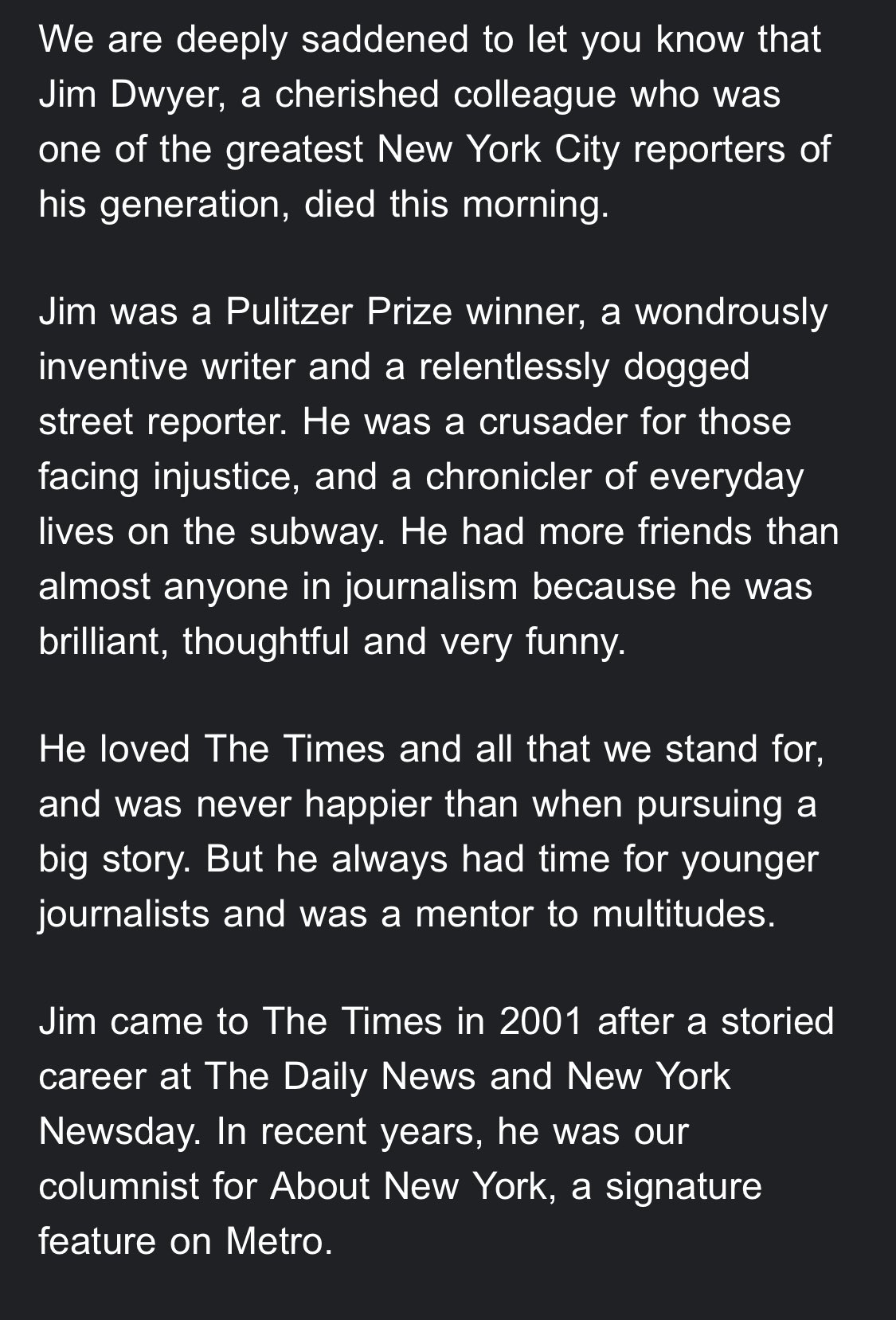 We are deeply saddened to let you know that Jim Dwyer, a cherished colleague who was one of the greatest New York City reporters of his generation, died this morning.

Jim was a Pulitzer Prize winner, a wondrously inventive writer and a relentlessly dogged street reporter. He was a crusader for those facing injustice, and a chronicler of everyday lives on the subway. He had more friends than almost anyone in journalism because he was brilliant, thoughtful and very funny.

He loved The Times and all that we stand for, and was never happier than when pursuing a big story. But he always had time for younger journalists and was a mentor to multitudes.

Jim came to The Times in 2001 after a storied career at The Daily News and New York Newsday. In recent years, he was our columnist for About New York, a signature feature on Metro.